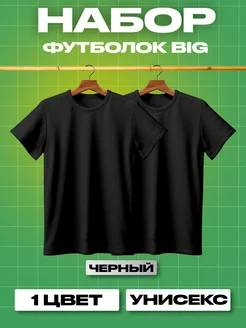 НАБОР
ФУТБОЛОК BIG

ЧЕРНЫЙ

1 ЦВЕТ

УНИСЕКС